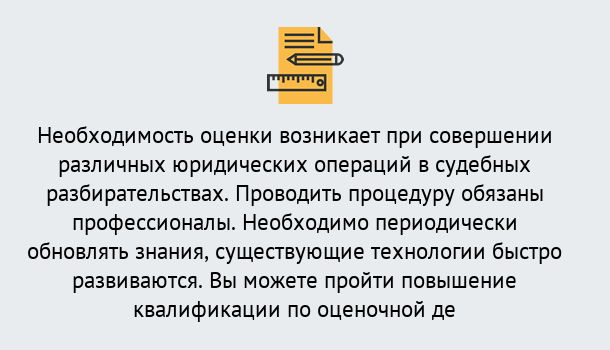 Необходимость оценки возникает при совершении различных юридических операций в судебных разбирательствах. Проводить процедуру обязаны профессионалы. Необходимо периодически обновлять знания, существующие технологии быстро развиваются. Вы можете пройти повышение квалификации по оценочной де